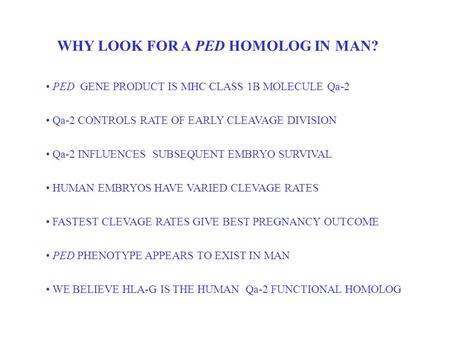 WHY LOOK FOR A PED HOMOLOG IN MAN?

• PED GENE PRODUCT IS MHC CLASS 1B MOLECULE Qa-2

• Qa-2 CONTROLS RATE OF EARLY CLEAVAGE DIVISION

• Qa-2 INFLUENCES SUBSEQUENT EMBRYO SURVIVAL

• HUMAN EMBRYOS HAVE VARIED CLEVAGE RATES

• FASTEST CLEVAGE RATES GIVE BEST PREGNANCY OUTCOME

• PED PHENOTYPE APPEARS TO EXIST IN MAN

• WE BELIEVE HLA-G IS THE HUMAN Qa-2 FUNCTIONAL HOMOLOG